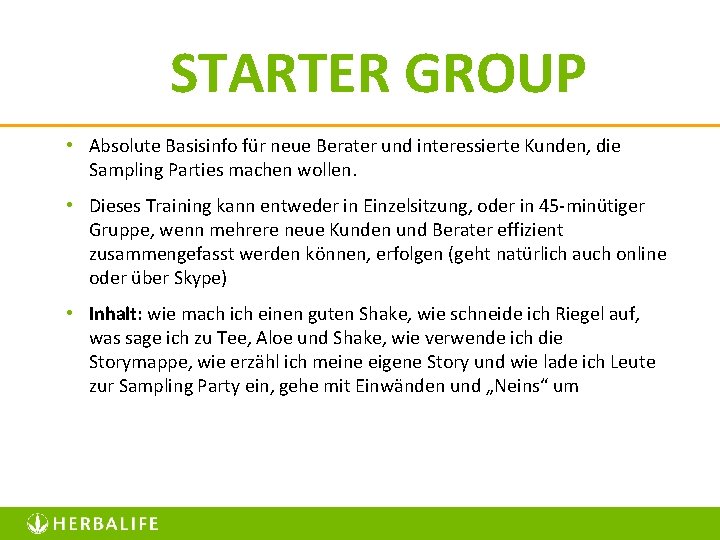 STARTER GROUP

• Absolute Basisinfo für neue Berater und interessierte Kunden, die Sampling Parties machen wollen.

• Dieses Training kann entweder in Einzelsitzung, oder in 45-minütiger Gruppe, wenn mehrere neue Kunden und Berater effizient zusammengefasst werden können, erfolgen (geht natürlich auch online oder über Skype)

• Inhalt: wie mach ich einen guten Shake, wie schneide ich Riegel auf, was sage ich zu Tee, Aloe und Shake, wie verwende ich die Storymappe, wie erzähl ich meine eigene Story und wie lade ich Leute zur Sampling Party ein, gehe mit Einwänden und „Neins“ um

HERBALIFE